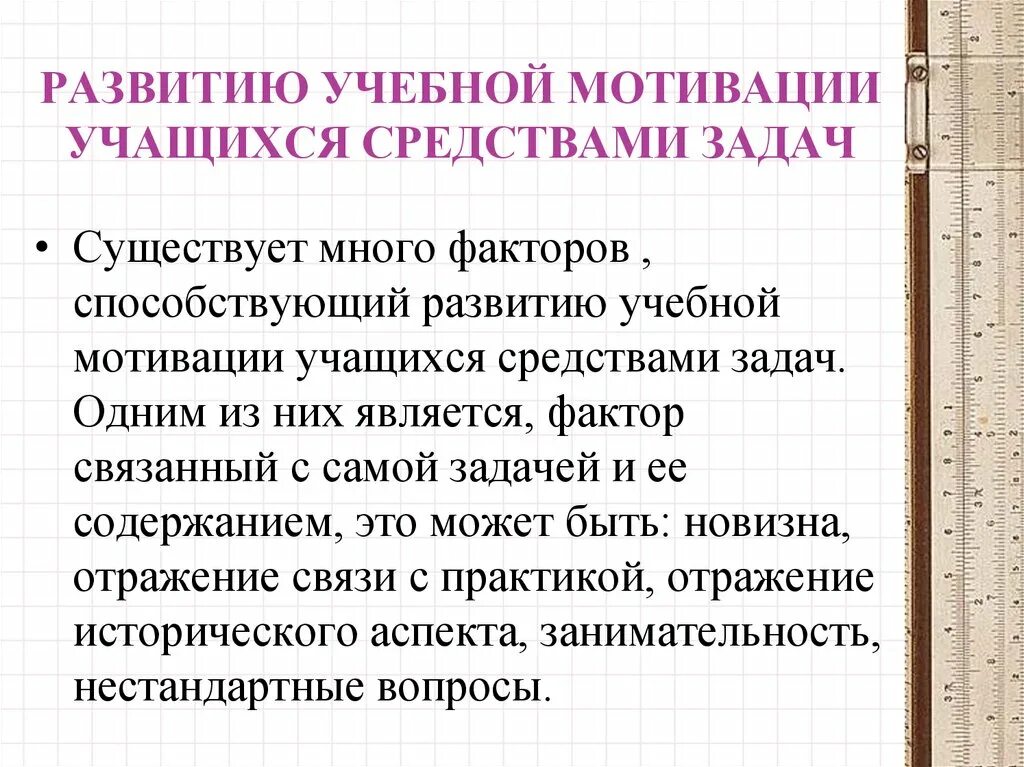 РАЗВИТИЮ УЧЕБНОЙ МОТИВАЦИИ УЧАЩИХСЯ СРЕДСТВАМИ ЗАДАЧ

• Существует много факторов , способствующий развитию учебной мотивации учащихся средствами задач. Одним из них является, фактор связанный с самой задачей и ее содержанием, это может быть: новизна, отражение связи с практикой, отражение исторического аспекта, занимательность, нестандартные вопросы.